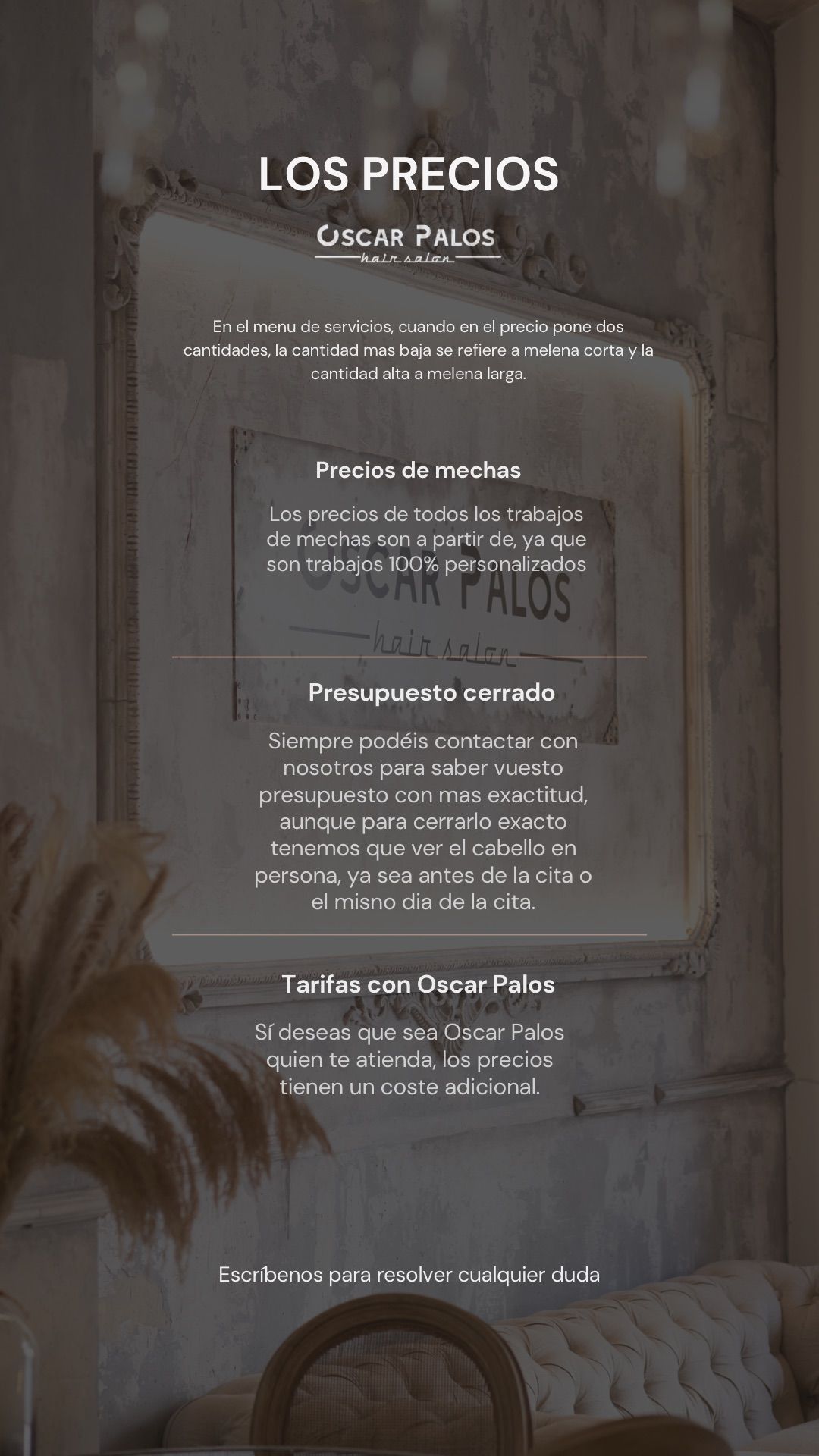 LOS PRECIOS

OSCAR PALOS
hair salon

En el menu de servicios, cuando en el precio pone dos cantidades, la cantidad mas baja se refiere a melena corta y la cantidad alta a melena larga.

Precios de mechas

Los precios de todos los trabajos de mechas son a partir de, ya que son trabajos 100% personalizados

Presupuesto cerrado

Siempre podéis contactar con nosotros para saber vuesto presupuesto con mas exactitud, aunque para cerrarlo exacto tenemos que ver el cabello en persona, ya sea antes de la cita o el misno dia de la cita.

Tarifas con Oscar Palos

Sí deseas que sea Oscar Palos quien te atienda, los precios tienen un coste adicional.

Escríbenos para resolver cualquier duda